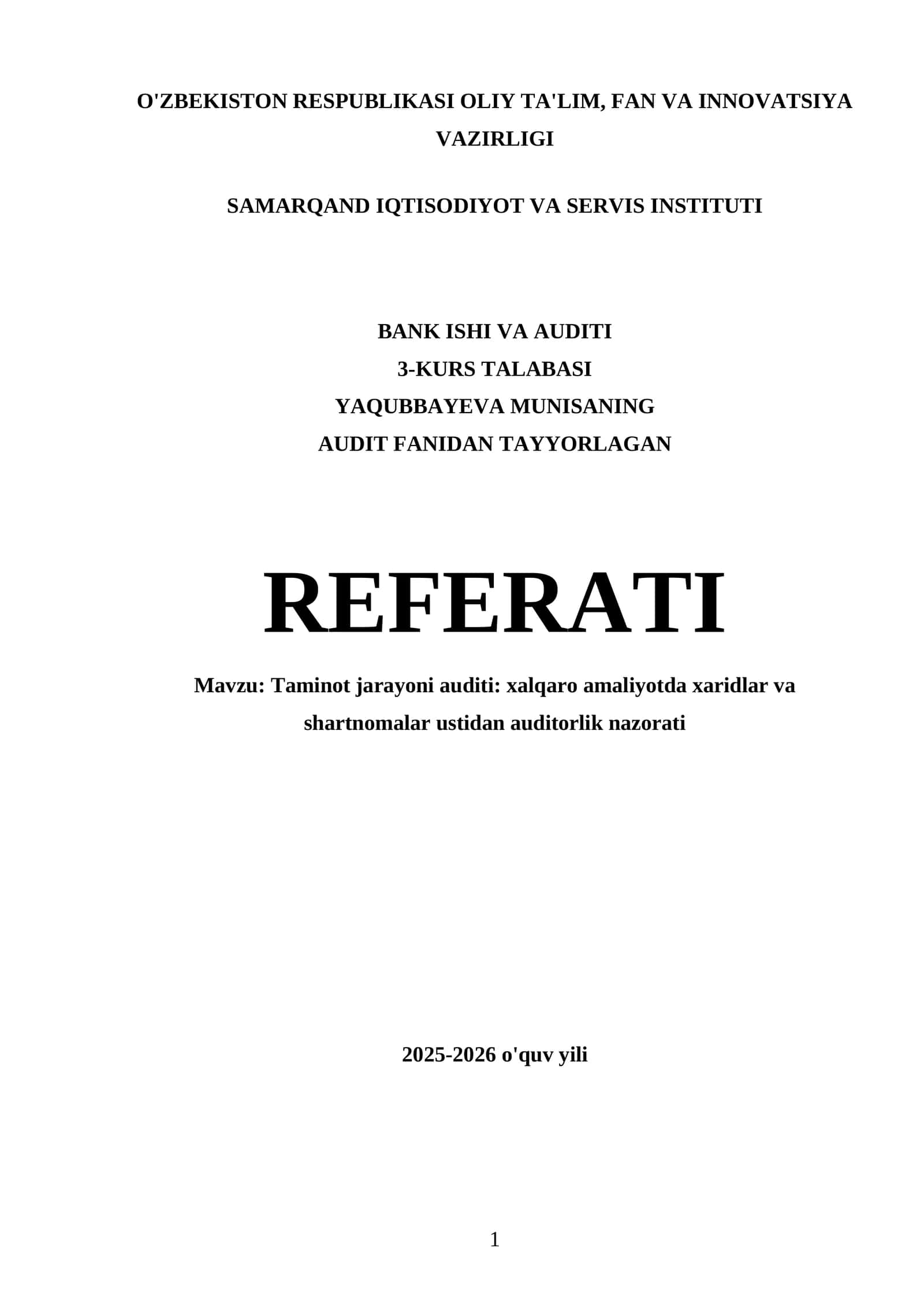 O'ZBEKISTON RESPUBLIKASI OLIY TA'LIM, FAN VA INNOVATSIYA VAZIRLIGI

SAMARQAND IQTISODIYOT VA SERVIS INSTITUTI

BANK ISHI VA AUDITI
3-KURS TALABASI
YAQUBBAYEVA MUNISANING
AUDIT FANIDAN TAYYORLAGAN

REFERATI

Mavzu: Taminot jarayoni auditi: xalqaro amaliyotda xaridlar va shartnomalar ustidan auditorlik nazorati

2025-2026 o'quv yili

1